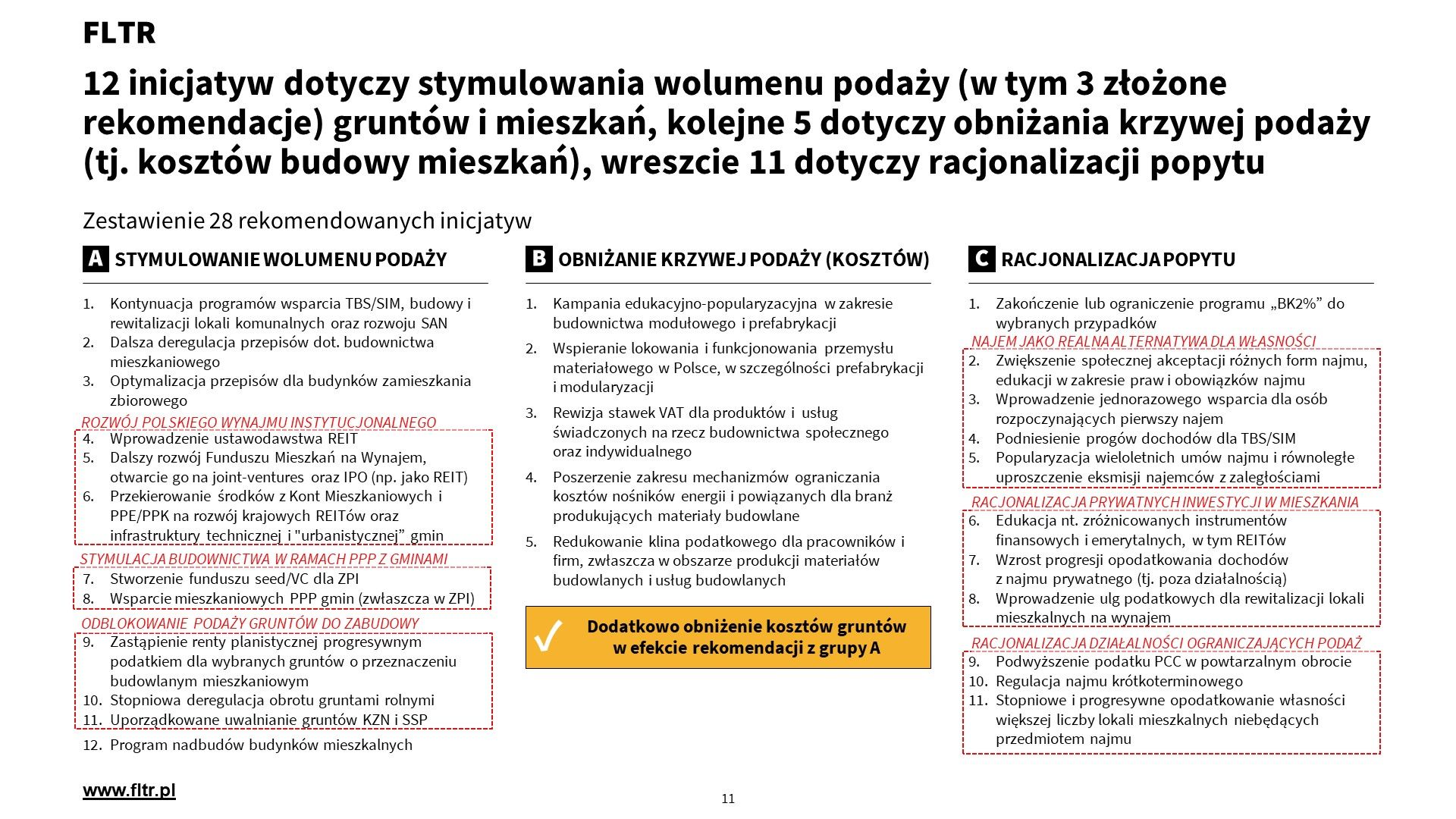 FLTR

12 inicjatyw dotyczy stymulowania wolumenu podaży (w tym 3 złożone rekomendacje) gruntów i mieszkań, kolejne 5 dotyczy obniżania krzywej podaży (tj. kosztów budowy mieszkań), wreszcie 11 dotyczy racjonalizacji popytu

Zestawienie 28 rekomendowanych inicjatyw

A STYMULOWANIE WOLUMENU PODAŻY

1. Kontynuacja programów wsparcia TBS/SIM, budowy i rewitalizacji lokali komunalnych oraz rozwoju SAN
2. Dalsza deregulacja przepisów dot. budownictwa mieszkaniowego
3. Optymalizacja przepisów dla budynków zamieszkania zbiorowego

ROZWÓJ POLSKIEGO WYNAJMU INSTYTUCJONALNEGO
4. Wprowadzenie ustawodawstwa REIT
5. Dalszy rozwój Funduszu Mieszkań na Wynajem, otwarcie go na joint-ventures oraz IPO (np. jako REIT)
6. Przekierowanie środków z Kont Mieszkaniowych i PPE/PPK na rozwój krajowych REITów oraz infrastruktury technicznej i "urbanistycznej" gmin

STYMULACJA BUDOWNICTWA W RAMACH PPP Z GMINAMI
7. Stworzenie funduszu seed/VC dla ZPI
8. Wsparcie mieszkaniowych PPP gmin (zwłaszcza w ZPI)

ODBLOKOWANIE PODAŻY GRUNTÓW DO ZABUDOWY
9. Zastąpienie renty planistycznej progresywnym podatkiem dla wybranych gruntów o przeznaczeniu budowlanym mieszkaniowym
10. Stopniowa deregulacja obrotu gruntami rolnymi
11. Uporządkowane uwalnianie gruntów KZN i SSP

12. Program nadbudów budynków mieszkalnych

B OBNIŻANIE KRZYWEJ PODAŻY (KOSZTÓW)

1. Kampania edukacyjno-popularyzacyjna w zakresie budownictwa modułowego i prefabrykacji
2. Wspieranie lokowania i funkcjonowania przemysłu materiałowego w Polsce, w szczególności prefabrykacji i modularyzacji
3. Rewizja stawek VAT dla produktów i usług świadczonych na rzecz budownictwa społecznego oraz indywidualnego
4. Poszerzenie zakresu mechanizmów ograniczania kosztów nośników energii i powiązanych dla branż produkujących materiały budowlane
5. Redukowanie klina podatkowego dla pracowników i firm, zwłaszcza w obszarze produkcji materiałów budowlanych i usług budowlanych

✓ Dodatkowo obniżenie kosztów gruntów w efekcie rekomendacji z grupy A

C RACJONALIZACJA POPYTU

1. Zakończenie lub ograniczenie programu „BK2%" do wybranych przypadków

NAJEM JAKO REALNA ALTERNATYWA DLA WŁASNOŚCI
2. Zwiększenie społecznej akceptacji różnych form najmu, edukacji w zakresie praw i obowiązków najmu
3. Wprowadzenie jednorazowego wsparcia dla osób rozpoczynających pierwszy najem
4. Podniesienie progów dochodów dla TBS/SIM
5. Popularyzacja wieloletnich umów najmu i równoległe uproszczenie eksmisji najemców z zaległościami

RACJONALIZACJA PRYWATNYCH INWESTYCJI W MIESZKANIA
6. Edukacja nt. zróżnicowanych instrumentów finansowych i emerytalnych, w tym REITów
7. Wzrost progresji opodatkowania dochodów z najmu prywatnego (tj. poza działalnością)
8. Wprowadzenie ulg podatkowych dla rewitalizacji lokali mieszkalnych na wynajem

RACJONALIZACJA DZIAŁALNOŚCI OGRANICZAJĄCYCH PODAŻ
9. Podwyższenie podatku PCC w powtarzalnym obrocie
10. Regulacja najmu krótkoterminowego
11. Stopniowe i progresywne opodatkowanie własności większej liczby lokali mieszkalnych niebędących przedmiotem najmu

www.fltr.pl

11